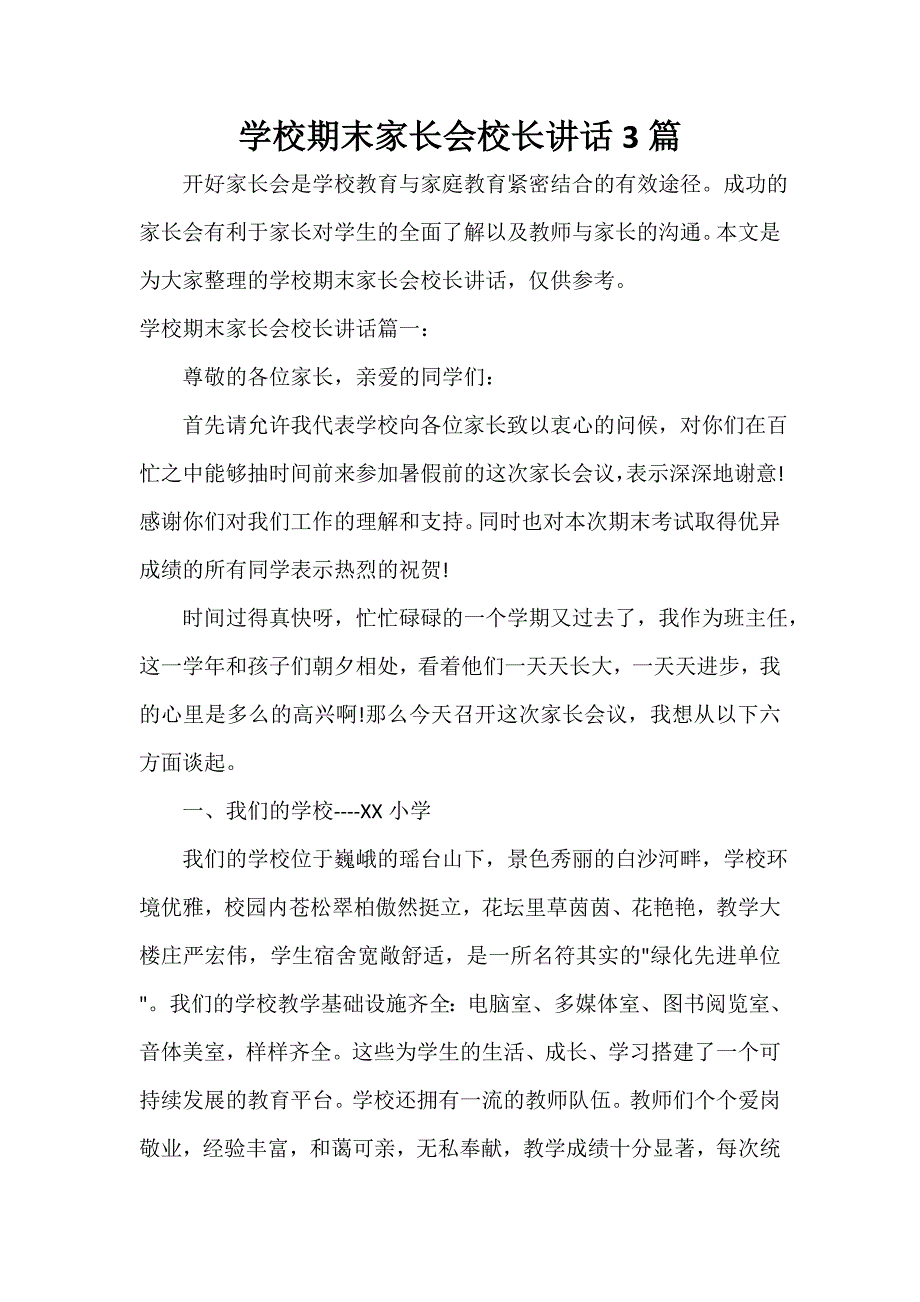 学校期末家长会校长讲话3篇

开好家长会是学校教育与家庭教育紧密结合的有效途径。成功的家长会有利于家长对学生的全面了解以及教师与家长的沟通。本文是为大家整理的学校期末家长会校长讲话，仅供参考。

学校期末家长会校长讲话篇一：

尊敬的各位家长，亲爱的同学们：

首先请允许我代表学校向各位家长致以衷心的问候，对你们在百忙之中能够抽时间前来参加暑假前的这次家长会议，表示深深地谢意!感谢你们对我们工作的理解和支持。同时也对本次期末考试取得优异成绩的所有同学表示热烈的祝贺!

时间过得真快呀，忙忙碌碌的一个学期又过去了，我作为班主任，这一学年和孩子们朝夕相处，看着他们一天天长大，一天天进步，我的心里是多么的高兴啊!那么今天召开这次家长会议，我想从以下六方面谈起。

一、我们的学校----XX小学

我们的学校位于巍峨的瑶台山下，景色秀丽的白沙河畔，学校环境优雅，校园内苍松翠柏傲然挺立，花坛里草茵茵、花艳艳，教学大楼庄严宏伟，学生宿舍宽敞舒适，是一所名符其实的"绿化先进单位"。我们的学校教学基础设施齐全：电脑室、多媒体室、图书阅览室、音体美室，样样齐全。这些为学生的生活、成长、学习搭建了一个可持续发展的教育平台。学校还拥有一流的教师队伍。教师们个个爱岗敬业，经验丰富，和蔼可亲，无私奉献，教学成绩十分显著，每次统